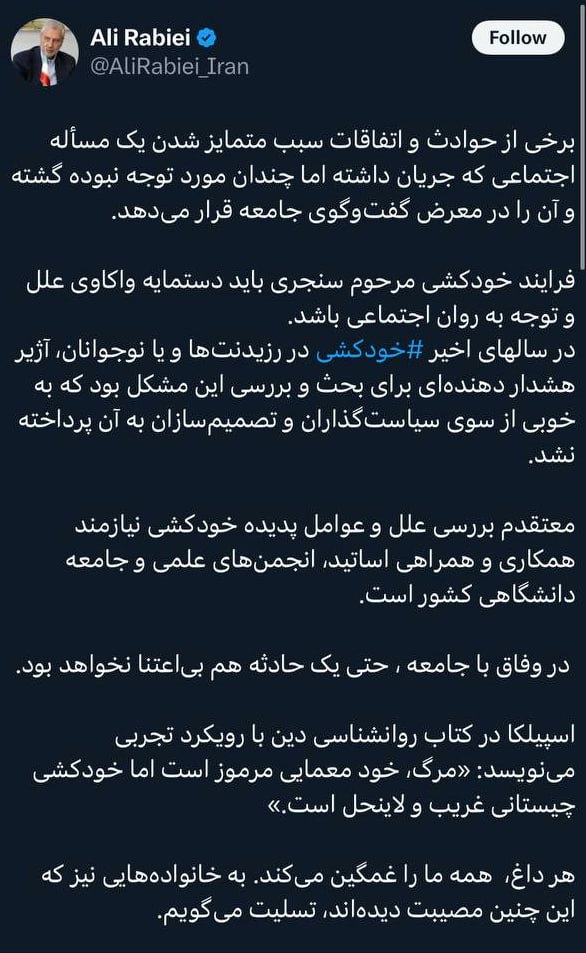 Ali Rabiei
@AliRabiei_Iran
Follow

برخی از حوادث و اتفاقات سبب متمایز شدن یک مسأله اجتماعی که جریان داشته اما چندان مورد توجه نبوده گشته و آن را در معرض گفت‌وگوی جامعه قرار می‌دهد.

فرایند خودکشی مرحوم سنجری باید دستمایه واکاوی علل و توجه به روان اجتماعی باشد.
در سالهای اخیر #خودکشی در رزیدنت‌ها و یا نوجوانان، آژیر هشدار دهنده‌ای برای بحث و بررسی این مشکل بود که به خوبی از سوی سیاست‌گذاران و تصمیم‌سازان به آن پرداخته نشد.

معتقدم بررسی علل و عوامل پدیده خودکشی نیازمند همکاری و همراهی اساتید، انجمن‌های علمی و جامعه دانشگاهی کشور است.

در وفاق با جامعه ، حتی یک حادثه هم بی‌اعتنا نخواهد بود.

اسپیلکا در کتاب روانشناسی دین با رویکرد تجربی می‌نویسد: «مرگ، خود معمایی مرموز است اما خودکشی چیستانی غریب و لاینحل است.»

هر داغ، همه ما را غمگین می‌کند. به خانواده‌هایی نیز که این چنین مصیبت دیده‌اند، تسلیت می‌گویم.